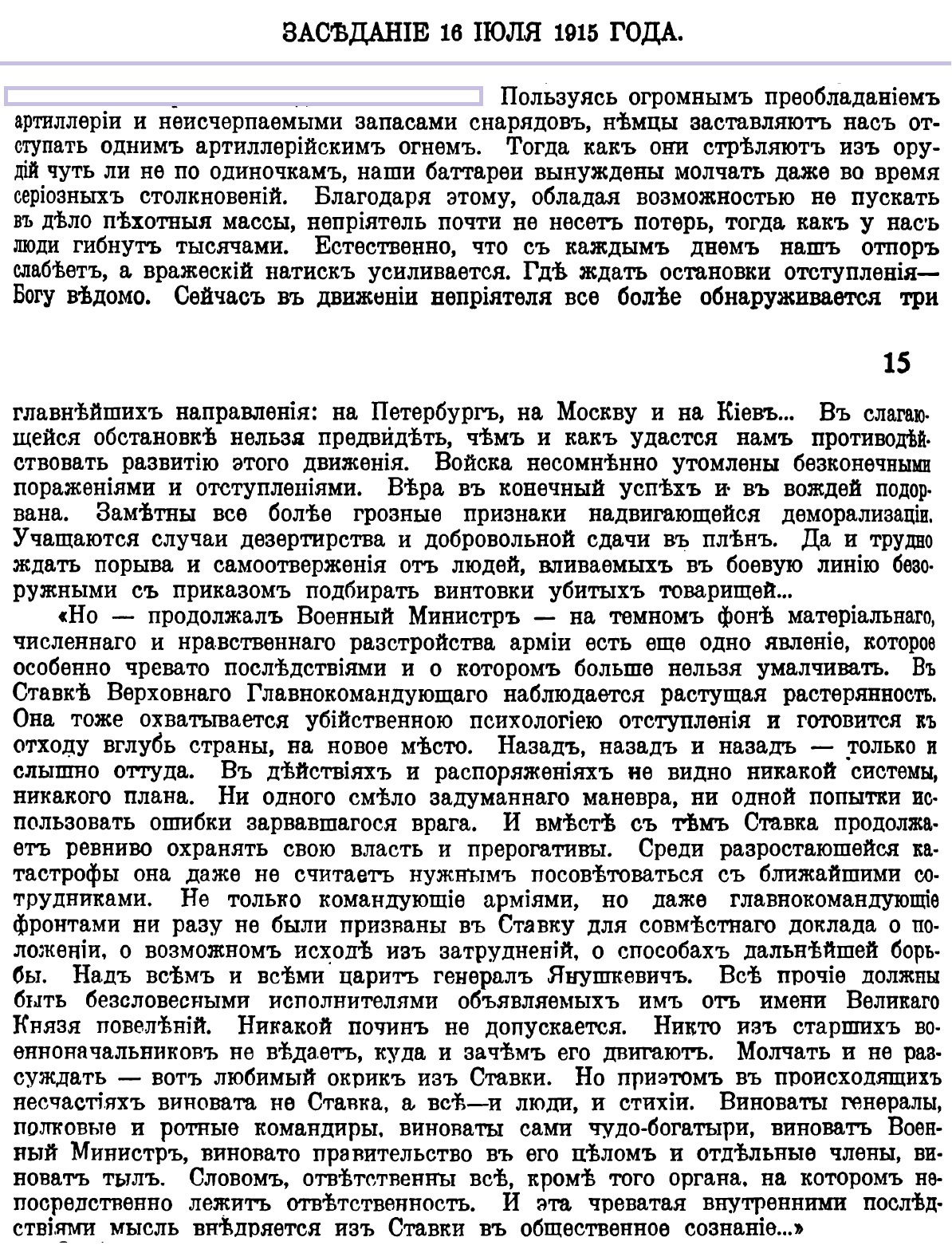 ЗАСѢДАНІЕ 16 ІЮЛЯ 1915 ГОДА.

Пользуясь огромнымъ преобладаніемъ артиллеріи и неисчерпаемыми запасами снарядовъ, нѣмцы заставляютъ насъ отступать однимъ артиллерійскимъ огнемъ. Тогда какъ они стрѣляютъ изъ орудій чуть ли не по одиночкамъ, наши баттареи вынуждены молчать даже во время серіозныхъ столкновеній. Благодаря этому, обладая возможностью не пускать въ дѣло пѣхотныя массы, непріятель почти не несетъ потерь, тогда какъ у насъ люди гибнутъ тысячами. Естественно, что съ каждымъ днемъ нашъ отпоръ слабѣетъ, а вражескій натискъ усиливается. Гдѣ ждать остановки отступленія— Богу вѣдомо. Сейчасъ въ движеніи непріятеля все болѣе обнаруживается три

15

главнѣйшихъ направленія: на Петербургъ, на Москву и на Кіевъ... Въ слагающейся обстановкѣ нельзя предвидѣть, чѣмъ и какъ удастся намъ противодѣйствовать развитію этого движенія. Войска несомнѣнно утомлены безконечными пораженіями и отступленіями. Вѣра въ конечный успѣхъ и въ вождей подорвана. Замѣтны все болѣе грозные признаки надвигающейся деморализаціи. Учащаются случаи дезертирства и добровольной сдачи въ плѣнъ. Да и трудно ждать порыва и самоотверженія отъ людей, вливаемыхъ въ боевую линію безоружными съ приказомъ подбирать винтовки убитыхъ товарищей...

«Но — продолжалъ Военный Министръ — на темномъ фонѣ матеріальнаго, численнаго и нравственнаго разстройства арміи есть еще одно явленіе, которое особенно чревато послѣдствіями и о которомъ больше нельзя умалчивать. Въ Ставкѣ Верховнаго Главнокомандующаго наблюдается растущая растерянность. Она тоже охватывается убійственною психологіею отступленія и готовится къ отходу вглубь страны, на новое мѣсто. Назадъ, назадъ и назадъ — только и слышно оттуда. Въ дѣйствіяхъ и распоряженіяхъ не видно никакой системы, никакого плана. Ни одного смѣло задуманнаго маневра, ни одной попытки использовать ошибки зарвавшагося врага. И вмѣстѣ съ тѣмъ Ставка продолжаетъ ревниво охранять свою власть и прерогативы. Среди разростающейся катастрофы она даже не считаетъ нужнымъ посовѣтоваться съ ближайшими сотрудниками. Не только командующіе арміями, но даже главнокомандующіе фронтами ни разу не были призваны въ Ставку для совмѣстнаго доклада о положеніи, о возможномъ исходѣ изъ затрудненій, о способахъ дальнѣйшей борьбы. Надъ всѣмъ и всѣми царитъ генералъ Янушкевичъ. Всѣ прочіе должны быть безсловесными исполнителями объявляемыхъ имъ отъ имени Великаго Князя повелѣній. Никакой починъ не допускается. Никто изъ старшихъ военноначальниковъ не вѣдаетъ, куда и зачѣмъ его двигаютъ. Молчать и не разсуждать — вотъ любимый окрикъ изъ Ставки. Но приэтомъ въ происходящихъ несчастіяхъ виновата не Ставка, а всѣ—и люди, и стихіи. Виноваты генералы, полковые и ротные командиры, виноваты сами чудо-богатыри, виноватъ Военный Министръ, виновато правительство въ его цѣломъ и отдѣльные члены, виноватъ тылъ. Словомъ, отвѣтственны всѣ, кромѣ того органа, на которомъ непосредственно лежитъ отвѣтственность. И эта чреватая внутренними послѣдствіями мысль внѣдряется изъ Ставки въ общественное сознаніе...»